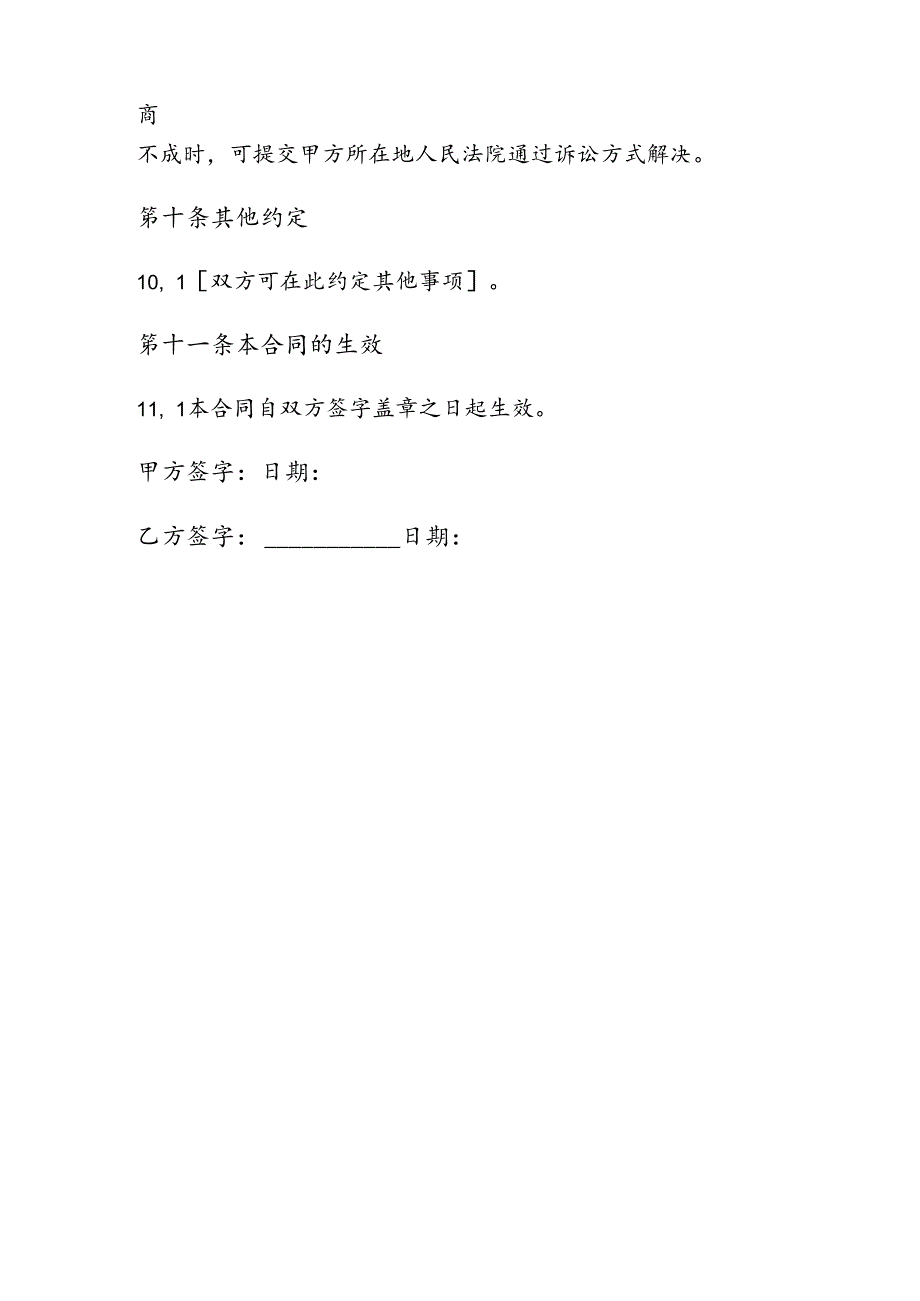 商
不成时，可提交甲方所在地人民法院通过诉讼方式解决。

第十条其他约定

10, 1［双方可在此约定其他事项］。

第十一条本合同的生效

11, 1本合同自双方签字盖章之日起生效。

甲方签字：日期：

乙方签字：___________日期：